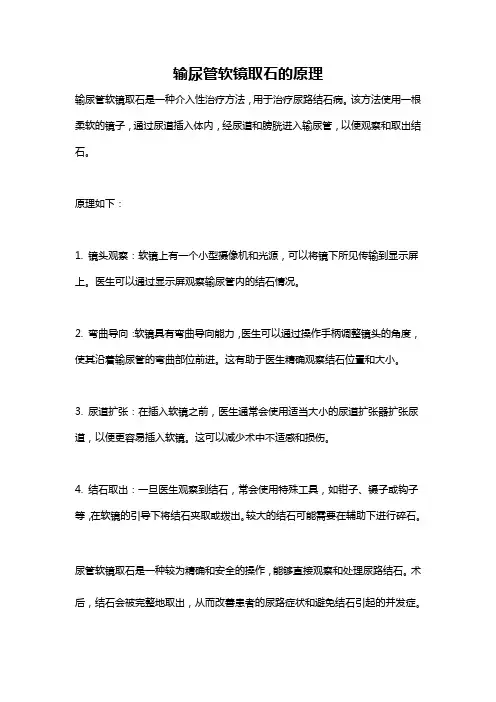 输尿管软镜取石的原理

输尿管软镜取石是一种介入性治疗方法，用于治疗尿路结石病。该方法使用一根柔软的镜子，通过尿道插入体内，经尿道和膀胱进入输尿管，以便观察和取出结石。

原理如下：

1. 镜头观察：软镜上有一个小型摄像机和光源，可以将镜下所见传输到显示屏上。医生可以通过显示屏观察输尿管内的结石情况。

2. 弯曲导向：软镜具有弯曲导向能力，医生可以通过操作手柄调整镜头的角度，使其沿着输尿管的弯曲部位前进。这有助于医生精确观察结石位置和大小。

3. 尿道扩张：在插入软镜之前，医生通常会使用适当大小的尿道扩张器扩张尿道，以便更容易插入软镜。这可以减少术中不适感和损伤。

4. 结石取出：一旦医生观察到结石，常会使用特殊工具，如钳子、镊子或钩子等，在软镜的引导下将结石夹取或拨出。较大的结石可能需要在辅助下进行碎石。

尿管软镜取石是一种较为精确和安全的操作，能够直接观察和处理尿路结石。术后，结石会被完整地取出，从而改善患者的尿路症状和避免结石引起的并发症。